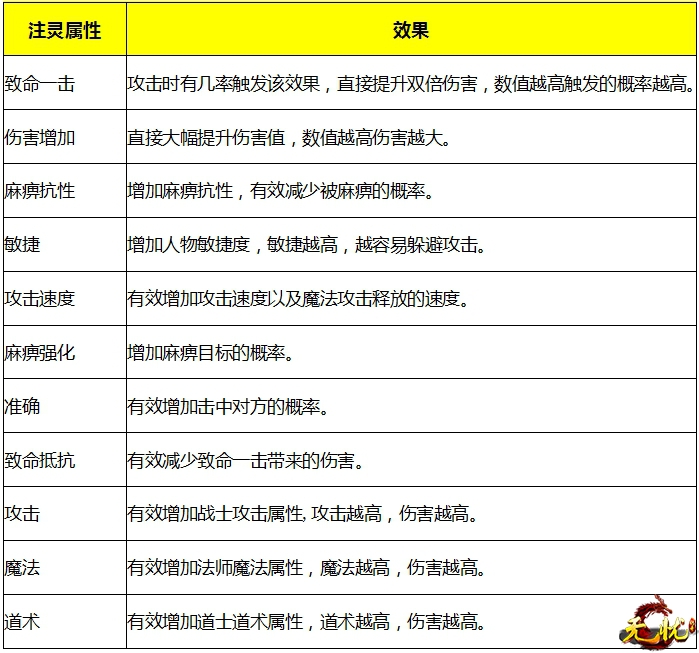 | 注灵属性 | 效果 |
|---|---|
| 致命一击 | 攻击时有几率触发该效果，直接提升双倍伤害，数值越高触发的概率越高。 |
| 伤害增加 | 直接大幅提升伤害值，数值越高伤害越大。 |
| 麻痹抗性 | 增加麻痹抗性，有效减少被麻痹的概率。 |
| 敏捷 | 增加人物敏捷度，敏捷越高，越容易躲避攻击。 |
| 攻击速度 | 有效增加攻击速度以及魔法攻击释放的速度。 |
| 麻痹强化 | 增加麻痹目标的概率。 |
| 准确 | 有效增加击中对方的概率。 |
| 致命抵抗 | 有效减少致命一击带来的伤害。 |
| 攻击 | 有效增加战士攻击属性, 攻击越高，伤害越高。 |
| 魔法 | 有效增加法师魔法属性，魔法越高，伤害越高。 |
| 道术 | 有效增加道士道术属性，道术越高，伤害越高。 |

无忧